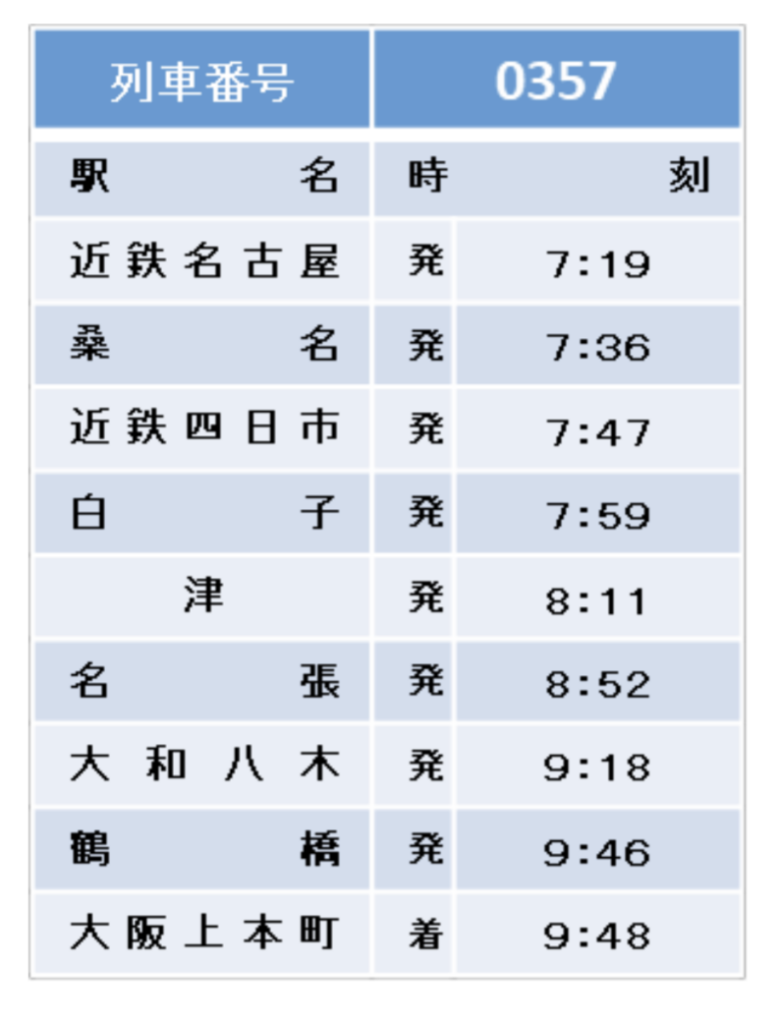 | 列車番号 | 0357 | |
|---|---|---|
| 駅名 | 時刻 | |
| 近鉄名古屋 | 発 | 7:19 |
| 桑名 | 発 | 7:36 |
| 近鉄四日市 | 発 | 7:47 |
| 白子 | 発 | 7:59 |
| 津 | 発 | 8:11 |
| 名張 | 発 | 8:52 |
| 大和八木 | 発 | 9:18 |
| 鶴橋 | 発 | 9:46 |
| 大阪上本町 | 着 | 9:48 |